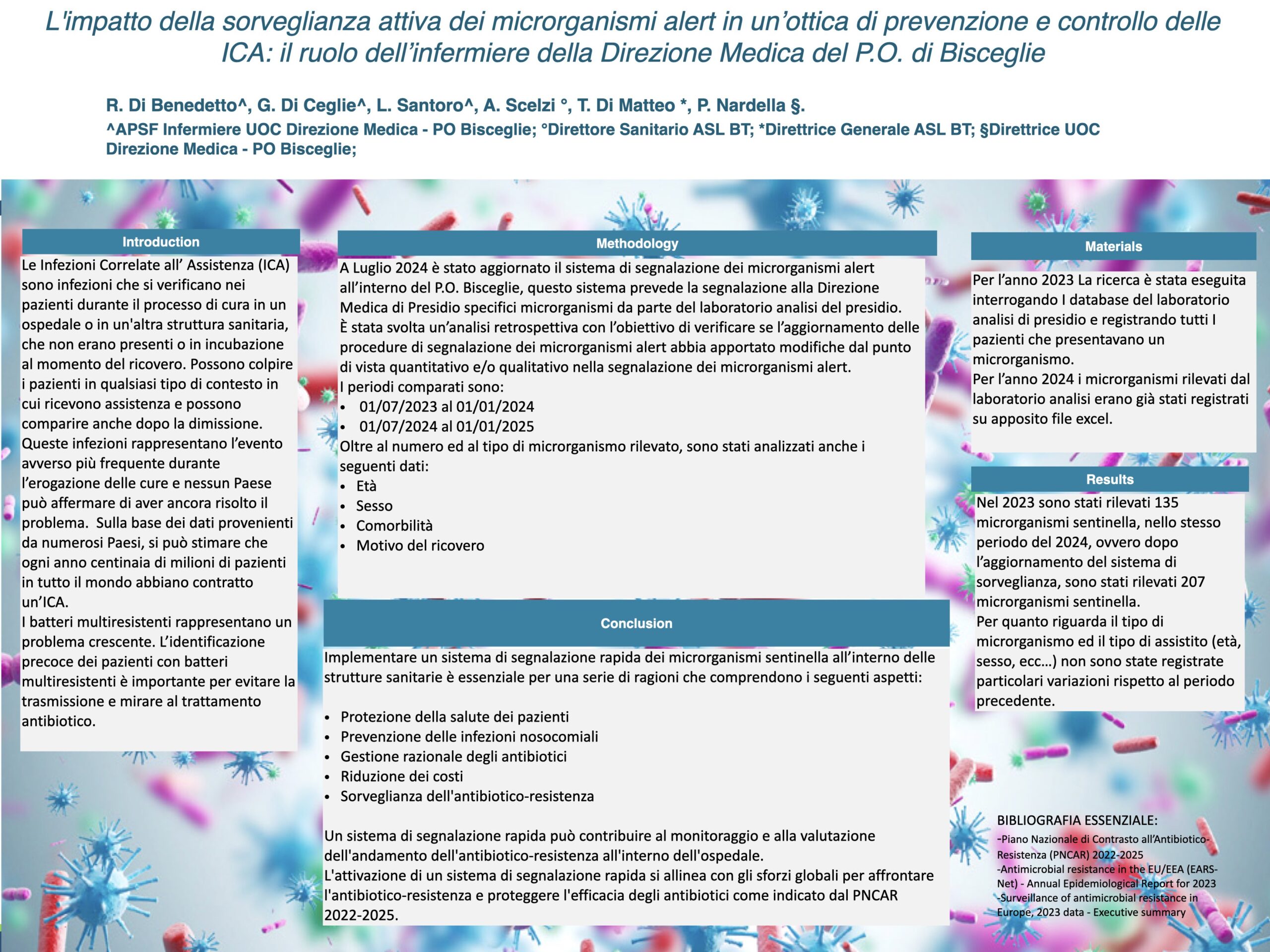 L'impatto della sorveglianza attiva dei microrganismi alert in un'ottica di prevenzione e controllo delle ICA: il ruolo dell'infermiere della Direzione Medica del P.O. di Bisceglie

R. Di Benedetto^, G. Di Ceglie^, L. Santoro^, A. Scelzi °, T. Di Matteo *, P. Nardella §.

^APSF Infermiere UOC Direzione Medica - PO Bisceglie; °Direttore Sanitario ASL BT; *Direttrice Generale ASL BT; §Direttrice UOC Direzione Medica - PO Bisceglie;

Introduction

Le Infezioni Correlate all' Assistenza (ICA) sono infezioni che si verificano nei pazienti durante il processo di cura in un ospedale o in un'altra struttura sanitaria, che non erano presenti o in incubazione al momento del ricovero. Possono colpire i pazienti in qualsiasi tipo di contesto in cui ricevono assistenza e possono comparire anche dopo la dimissione. Queste infezioni rappresentano l'evento avverso più frequente durante l'erogazione delle cure e nessun Paese può affermare di aver ancora risolto il problema. Sulla base dei dati provenienti da numerosi Paesi, si può stimare che ogni anno centinaia di milioni di pazienti in tutto il mondo abbiano contratto un'ICA.
I batteri multiresistenti rappresentano un problema crescente. L'identificazione precoce dei pazienti con batteri multiresistenti è importante per evitare la trasmissione e mirare al trattamento antibiotico.

Methodology

A Luglio 2024 è stato aggiornato il sistema di segnalazione dei microrganismi alert all'interno del P.O. Bisceglie, questo sistema prevede la segnalazione alla Direzione Medica di Presidio specifici microrganismi da parte del laboratorio analisi del presidio.
È stata svolta un'analisi retrospettiva con l'obiettivo di verificare se l'aggiornamento delle procedure di segnalazione dei microrganismi alert abbia apportato modifiche dal punto di vista quantitativo e/o qualitativo nella segnalazione dei microrganismi alert.
I periodi comparati sono:
• 01/07/2023 al 01/01/2024
• 01/07/2024 al 01/01/2025
Oltre al numero ed al tipo di microrganismo rilevato, sono stati analizzati anche i seguenti dati:
• Età
• Sesso
• Comorbilità
• Motivo del ricovero

Conclusion

Implementare un sistema di segnalazione rapida dei microrganismi sentinella all'interno delle strutture sanitarie è essenziale per una serie di ragioni che comprendono i seguenti aspetti:

• Protezione della salute dei pazienti
• Prevenzione delle infezioni nosocomiali
• Gestione razionale degli antibiotici
• Riduzione dei costi
• Sorveglianza dell'antibiotico-resistenza

Un sistema di segnalazione rapida può contribuire al monitoraggio e alla valutazione dell'andamento dell'antibiotico-resistenza all'interno dell'ospedale.
L'attivazione di un sistema di segnalazione rapida si allinea con gli sforzi globali per affrontare l'antibiotico-resistenza e proteggere l'efficacia degli antibiotici come indicato dal PNCAR 2022-2025.

Materials

Per l'anno 2023 La ricerca è stata eseguita interrogando I database del laboratorio analisi di presidio e registrando tutti I pazienti che presentavano un microrganismo.
Per l'anno 2024 i microrganismi rilevati dal laboratorio analisi erano già stati registrati su apposito file excel.

Results

Nel 2023 sono stati rilevati 135 microrganismi sentinella, nello stesso periodo del 2024, ovvero dopo l'aggiornamento del sistema di sorveglianza, sono stati rilevati 207 microrganismi sentinella.
Per quanto riguarda il tipo di microrganismo ed il tipo di assistito (età, sesso, ecc…) non sono state registrate particolari variazioni rispetto al periodo precedente.

BIBLIOGRAFIA ESSENZIALE:
-Piano Nazionale di Contrasto all'Antibiotico-Resistenza (PNCAR) 2022-2025
-Antimicrobial resistance in the EU/EEA (EARS-Net) - Annual Epidemiological Report for 2023
-Surveillance of antimicrobial resistance in Europe, 2023 data - Executive summary